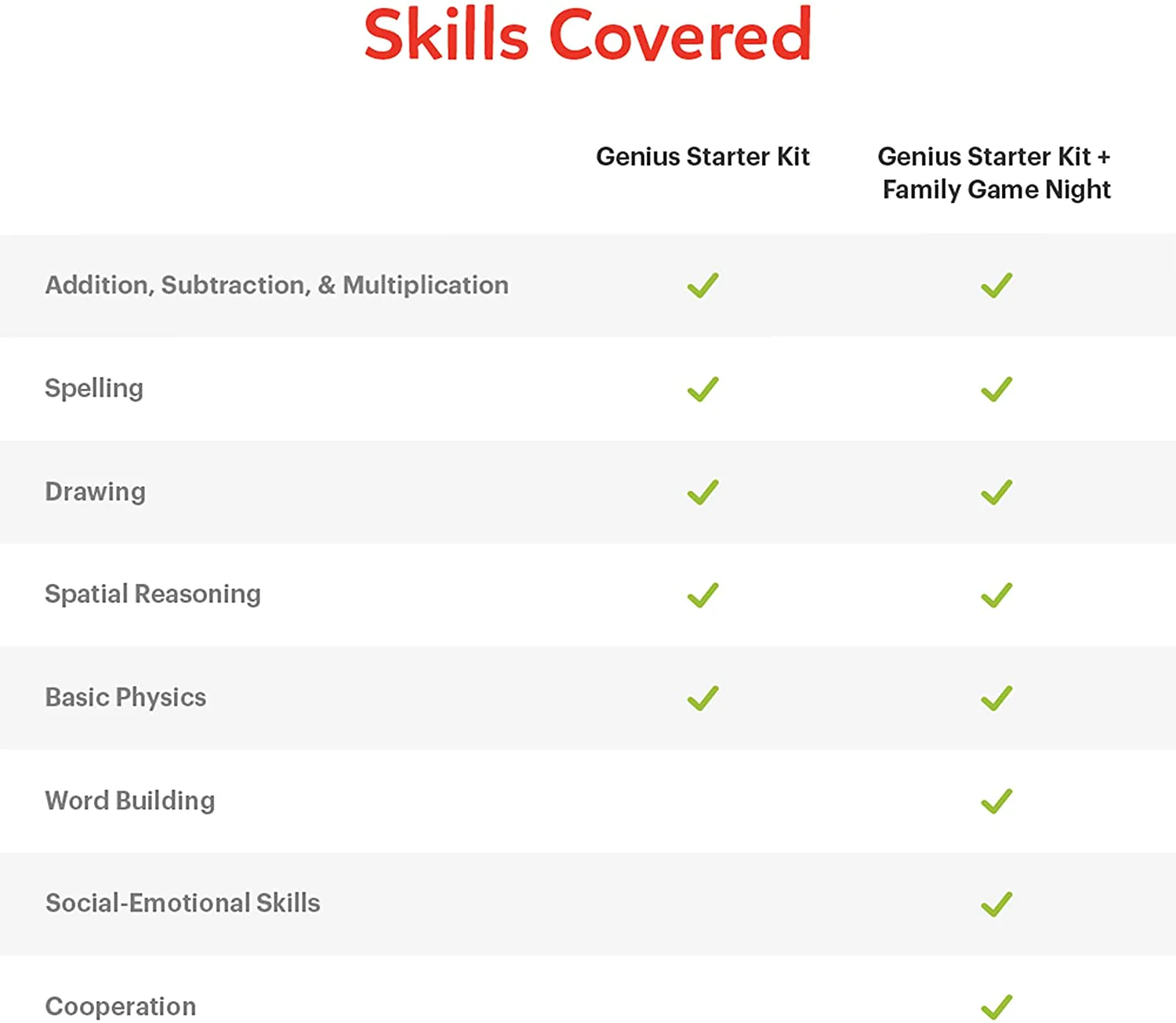 Skills Covered

| | Genius Starter Kit | Genius Starter Kit + Family Game Night |
|---|---|---|
| Addition, Subtraction, & Multiplication | ✓ | ✓ |
| Spelling | ✓ | ✓ |
| Drawing | ✓ | ✓ |
| Spatial Reasoning | ✓ | ✓ |
| Basic Physics | ✓ | ✓ |
| Word Building | | ✓ |
| Social-Emotional Skills | | ✓ |
| Cooperation | | ✓ |